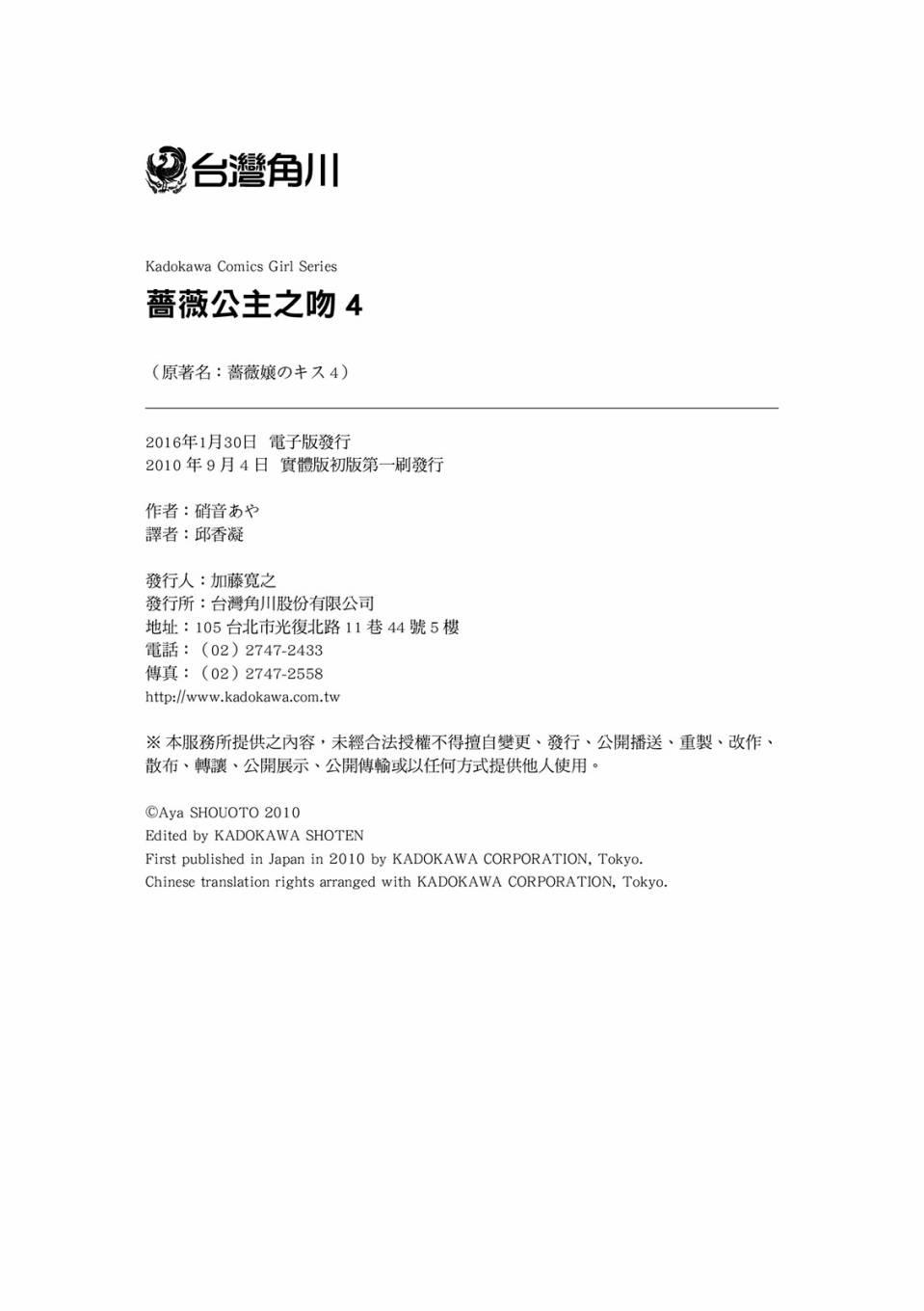 台灣角川

Kadokawa Comics Girl Series
薔薇公主之吻 4

（原著名：薔薇嬢のキス 4）

2016年1月30日 電子版發行
2010 年 9 月 4 日 實體版初版第一刷發行

作者：硝音あや
譯者：邱香凝

發行人：加藤寬之
發行所：台灣角川股份有限公司
地址：105 台北市光復北路 11 巷 44 號 5 樓
電話：（02）2747-2433
傳真：（02）2747-2558
http://www.kadokawa.com.tw

※ 本服務所提供之內容，未經合法授權不得擅自變更、發行、公開播送、重製、改作、散布、轉讓、公開展示、公開傳輸或以任何方式提供他人使用。

©Aya SHOUOTO 2010
Edited by KADOKAWA SHOTEN
First published in Japan in 2010 by KADOKAWA CORPORATION, Tokyo.
Chinese translation rights arranged with KADOKAWA CORPORATION, Tokyo.